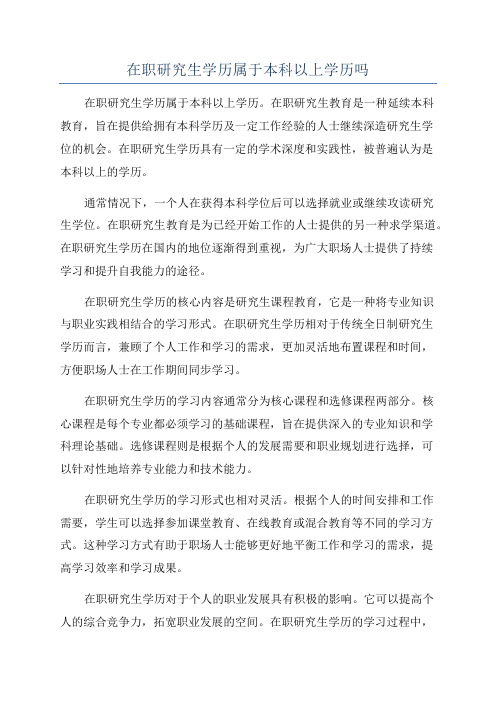 在职研究生学历属于本科以上学历吗

在职研究生学历属于本科以上学历。在职研究生教育是一种延续本科教育，旨在提供给拥有本科学历及一定工作经验的人士继续深造研究生学位的机会。在职研究生学历具有一定的学术深度和实践性，被普遍认为是本科以上的学历。

通常情况下，一个人在获得本科学位后可以选择就业或继续攻读研究生学位。在职研究生教育是为已经开始工作的人士提供的另一种求学渠道。在职研究生学历在国内的地位逐渐得到重视，为广大职场人士提供了持续学习和提升自我能力的途径。

在职研究生学历的核心内容是研究生课程教育，它是一种将专业知识与职业实践相结合的学习形式。在职研究生学历相对于传统全日制研究生学历而言，兼顾了个人工作和学习的需求，更加灵活地布置课程和时间，方便职场人士在工作期间同步学习。

在职研究生学历的学习内容通常分为核心课程和选修课程两部分。核心课程是每个专业都必须学习的基础课程，旨在提供深入的专业知识和学科理论基础。选修课程则是根据个人的发展需要和职业规划进行选择，可以针对性地培养专业能力和技术能力。

在职研究生学历的学习形式也相对灵活。根据个人的时间安排和工作需要，学生可以选择参加课堂教育、在线教育或混合教育等不同的学习方式。这种学习方式有助于职场人士能够更好地平衡工作和学习的需求，提高学习效率和学习成果。

在职研究生学历对于个人的职业发展具有积极的影响。它可以提高个人的综合竞争力，拓宽职业发展的空间。在职研究生学历的学习过程中，